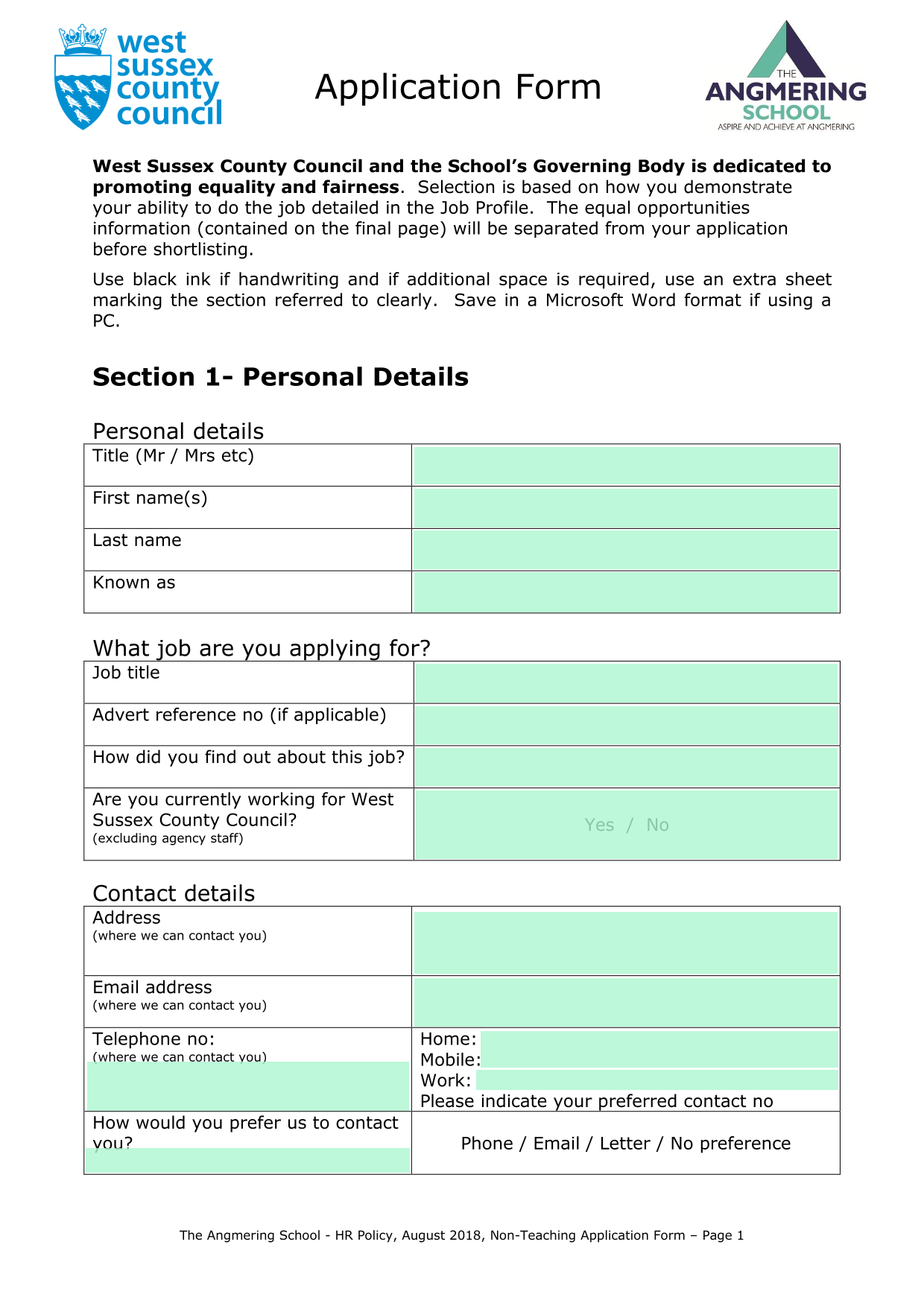 west sussex county council

Application Form

THE ANGMERING SCHOOL
ASPIRE AND ACHIEVE AT ANGMERING

West Sussex County Council and the School's Governing Body is dedicated to promoting equality and fairness. Selection is based on how you demonstrate your ability to do the job detailed in the Job Profile. The equal opportunities information (contained on the final page) will be separated from your application before shortlisting.

Use black ink if handwriting and if additional space is required, use an extra sheet marking the section referred to clearly. Save in a Microsoft Word format if using a PC.

Section 1- Personal Details

Personal details

Title (Mr / Mrs etc)

First name(s)

Last name

Known as

What job are you applying for?

Job title

Advert reference no (if applicable)

How did you find out about this job?

Are you currently working for West Sussex County Council?
(excluding agency staff)

Yes / No

Contact details

Address
(where we can contact you)

Email address
(where we can contact you)

Telephone no:
(where we can contact you)

Home:
Mobile:
Work:
Please indicate your preferred contact no

How would you prefer us to contact you?

Phone / Email / Letter / No preference

The Angmering School - HR Policy, August 2018, Non-Teaching Application Form – Page 1